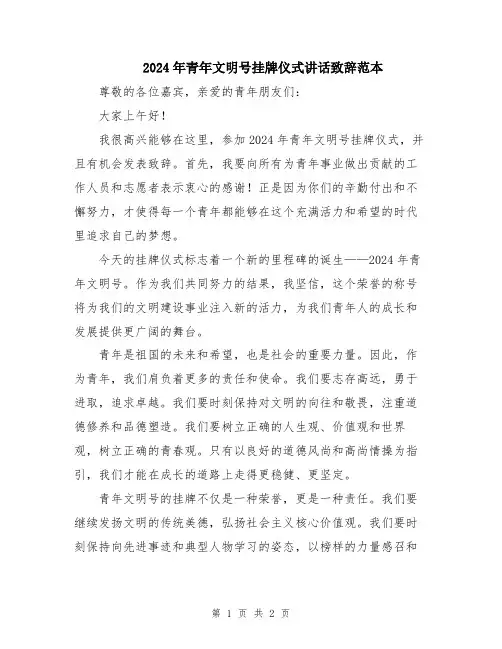 2024年青年文明号挂牌仪式讲话致辞范本

尊敬的各位嘉宾，亲爱的青年朋友们：

大家上午好！

我很高兴能够在这里，参加2024年青年文明号挂牌仪式，并且有机会发表致辞。首先，我要向所有为青年事业做出贡献的工作人员和志愿者表示衷心的感谢！正是因为你们的辛勤付出和不懈努力，才使得每一个青年都能够在这个充满活力和希望的时代里追求自己的梦想。

今天的挂牌仪式标志着一个新的里程碑的诞生——2024年青年文明号。作为我们共同努力的结果，我坚信，这个荣誉的称号将为我们的文明建设事业注入新的活力，为我们青年人的成长和发展提供更广阔的舞台。

青年是祖国的未来和希望，也是社会的重要力量。因此，作为青年，我们肩负着更多的责任和使命。我们要志存高远，勇于进取，追求卓越。我们要时刻保持对文明的向往和敬畏，注重道德修养和品德塑造。我们要树立正确的人生观、价值观和世界观，树立正确的青春观。只有以良好的道德风尚和高尚情操为指引，我们才能在成长的道路上走得更稳健、更坚定。

青年文明号的挂牌不仅是一种荣誉，更是一种责任。我们要继续发扬文明的传统美德，弘扬社会主义核心价值观。我们要时刻保持向先进事迹和典型人物学习的姿态，以榜样的力量感召和

第 1 页 共 2 页